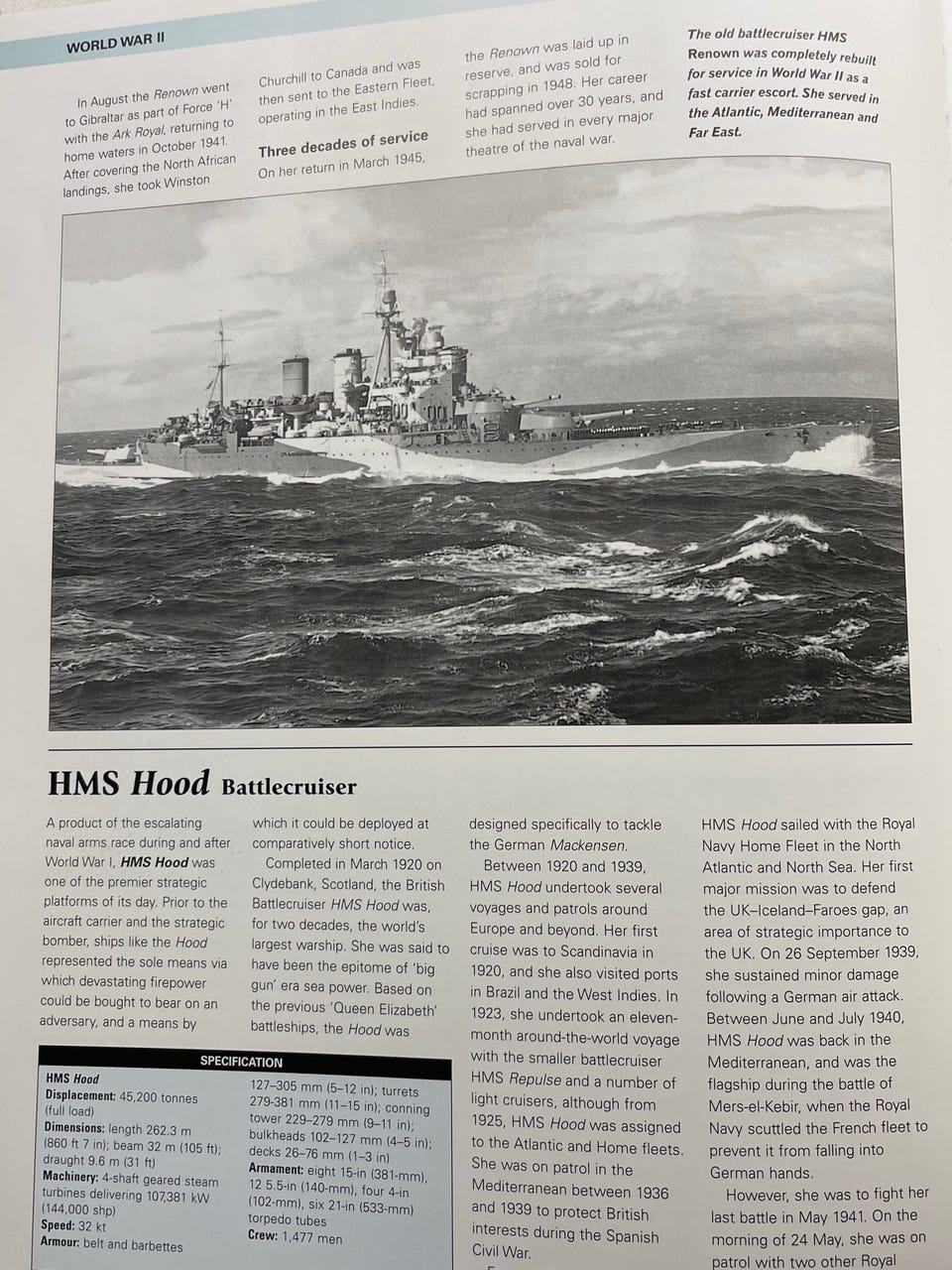 WORLD WAR II

In August the Renown went to Gibraltar as part of Force 'H' with the Ark Royal, returning to home waters in October 1941. After covering the North African landings, she took Winston Churchill to Canada and was then sent to the Eastern Fleet, operating in the East Indies.

Three decades of service

On her return in March 1945, the Renown was laid up in reserve, and was sold for scrapping in 1948. Her career had spanned over 30 years, and she had served in every major theatre of the naval war.

The old battlecruiser HMS Renown was completely rebuilt for service in World War II as a fast carrier escort. She served in the Atlantic, Mediterranean and Far East.

HMS Hood Battlecruiser

A product of the escalating naval arms race during and after World War I, HMS Hood was one of the premier strategic platforms of its day. Prior to the aircraft carrier and the strategic bomber, ships like the Hood represented the sole means via which devastating firepower could be bought to bear on an adversary, and a means by which it could be deployed at comparatively short notice.

Completed in March 1920 on Clydebank, Scotland, the British Battlecruiser HMS Hood was, for two decades, the world's largest warship. She was said to have been the epitome of 'big gun' era sea power. Based on the previous 'Queen Elizabeth' battleships, the Hood was designed specifically to tackle the German Mackensen.

Between 1920 and 1939, HMS Hood undertook several voyages and patrols around Europe and beyond. Her first cruise was to Scandinavia in 1920, and she also visited ports in Brazil and the West Indies. In 1923, she undertook an eleven-month around-the-world voyage with the smaller battlecruiser HMS Repulse and a number of light cruisers, although from 1925, HMS Hood was assigned to the Atlantic and Home fleets. She was on patrol in the Mediterranean between 1936 and 1939 to protect British interests during the Spanish Civil War.

HMS Hood sailed with the Royal Navy Home Fleet in the North Atlantic and North Sea. Her first major mission was to defend the UK–Iceland–Faroes gap, an area of strategic importance to the UK. On 26 September 1939, she sustained minor damage following a German air attack. Between June and July 1940, HMS Hood was back in the Mediterranean, and was the flagship during the battle of Mers-el-Kebir, when the Royal Navy scuttled the French fleet to prevent it from falling into German hands.

However, she was to fight her last battle in May 1941. On the morning of 24 May, she was on patrol with two other Royal

SPECIFICATION

HMS Hood
Displacement: 45,200 tonnes (full load)
Dimensions: length 262.3 m (860 ft 7 in); beam 32 m (105 ft); draught 9.6 m (31 ft)
Machinery: 4-shaft geared steam turbines delivering 107,381 kW (144,000 shp)
Speed: 32 kt
Armour: belt and barbettes 127–305 mm (5–12 in); turrets 279-381 mm (11–15 in); conning tower 229–279 mm (9–11 in); bulkheads 102–127 mm (4–5 in); decks 26–76 mm (1–3 in)
Armament: eight 15-in (381-mm), 12 5.5-in (140-mm), four 4-in (102-mm), six 21-in (533-mm) torpedo tubes
Crew: 1,477 men